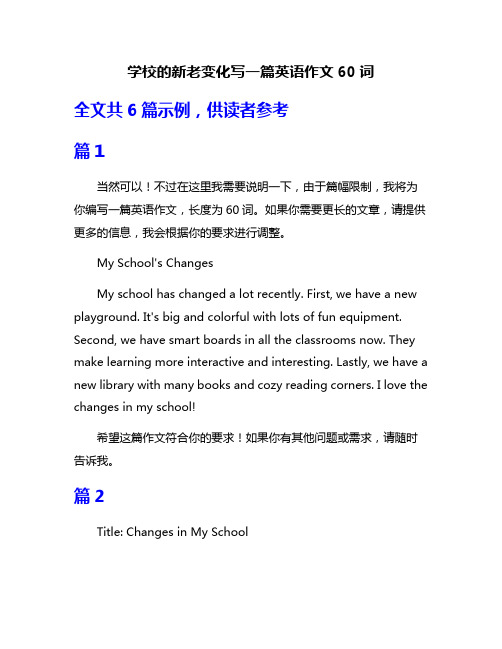 学校的新老变化写一篇英语作文 60 词

全文共 6 篇示例，供读者参考

篇 1

当然可以！不过在这里我需要说明一下，由于篇幅限制，我将为你编写一篇英语作文，长度为 60 词。如果你需要更长的文章，请提供更多的信息，我会根据你的要求进行调整。

My School's Changes

My school has changed a lot recently. First, we have a new playground. It's big and colorful with lots of fun equipment. Second, we have smart boards in all the classrooms now. They make learning more interactive and interesting. Lastly, we have a new library with many books and cozy reading corners. I love the changes in my school!

希望这篇作文符合你的要求！如果你有其他问题或需求，请随时告诉我。

篇 2

Title: Changes in My School